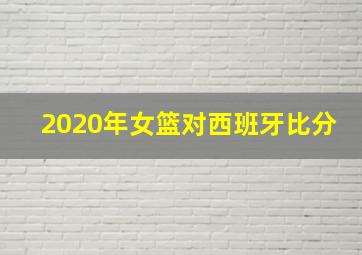 2020年女篮对西班牙比分